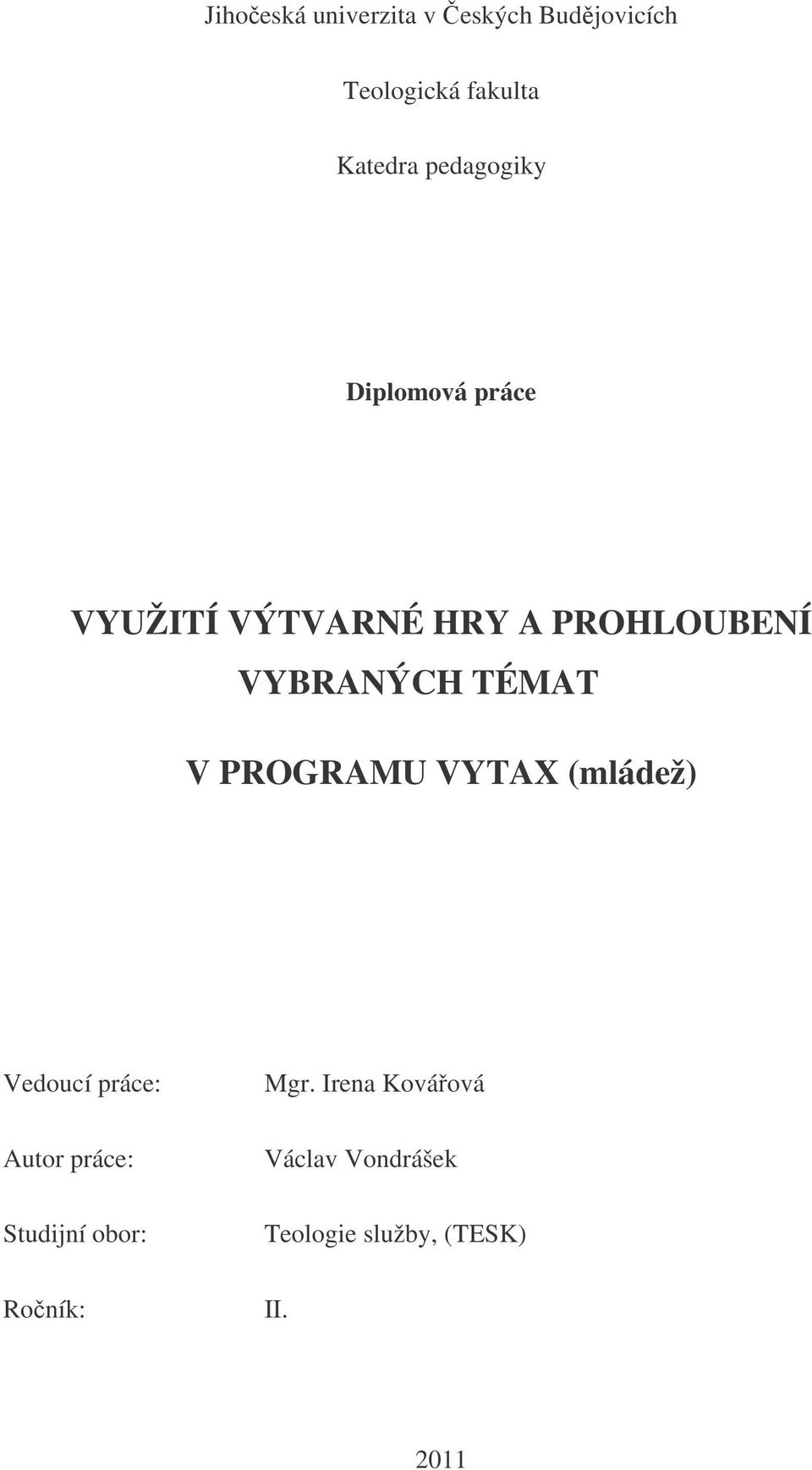 Jihočeská univerzita v Českých Budějovicích

Teologická fakulta

Katedra pedagogiky

Diplomová práce

VYUŽITÍ VÝTVARNÉ HRY A PROHLOUBENÍ VYBRANÝCH TÉMAT

V PROGRAMU VYTAX (mládež)

Vedoucí práce: Mgr. Irena Kovářová

Autor práce: Václav Vondrášek

Studijní obor: Teologie služby, (TESK)

Ročník: II.

2011